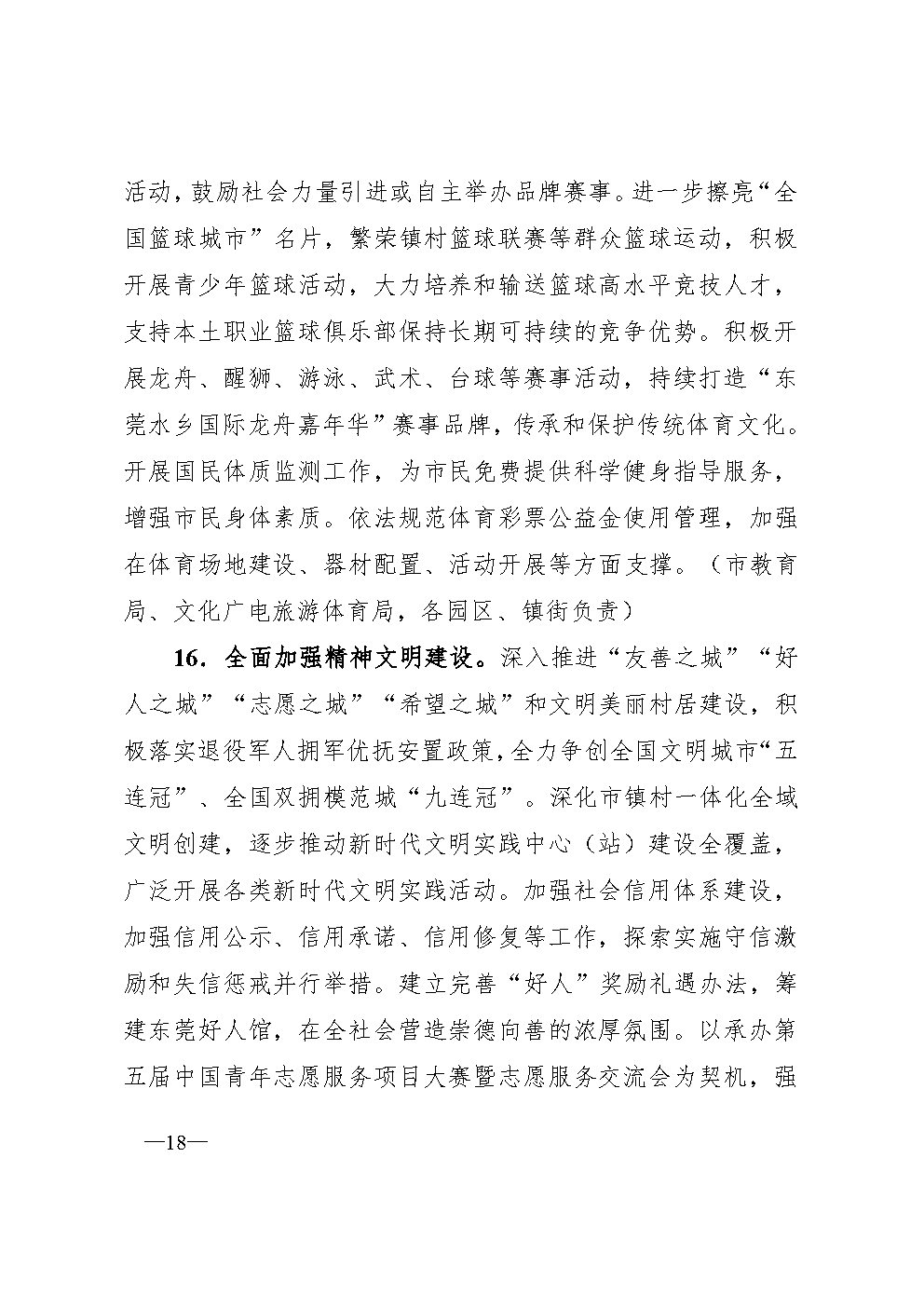 活动，鼓励社会力量引进或自主举办品牌赛事。进一步擦亮“全国篮球城市”名片，繁荣镇村篮球联赛等群众篮球运动，积极开展青少年篮球活动，大力培养和输送篮球高水平竞技人才，支持本土职业篮球俱乐部保持长期可持续的竞争优势。积极开展龙舟、醒狮、游泳、武术、台球等赛事活动，持续打造“东莞水乡国际龙舟嘉年华”赛事品牌，传承和保护传统体育文化。开展国民体质监测工作，为市民免费提供科学健身指导服务，增强市民身体素质。依法规范体育彩票公益金使用管理，加强在体育场地建设、器材配置、活动开展等方面支撑。（市教育局、文化广电旅游体育局，各园区、镇街负责）

16．全面加强精神文明建设。深入推进“友善之城”“好人之城”“志愿之城”“希望之城”和文明美丽村居建设，积极落实退役军人拥军优抚安置政策，全力争创全国文明城市“五连冠”、全国双拥模范城“九连冠”。深化市镇村一体化全域文明创建，逐步推动新时代文明实践中心（站）建设全覆盖，广泛开展各类新时代文明实践活动。加强社会信用体系建设，加强信用公示、信用承诺、信用修复等工作，探索实施守信激励和失信惩戒并行举措。建立完善“好人”奖励礼遇办法，筹建东莞好人馆，在全社会营造崇德向善的浓厚氛围。以承办第五届中国青年志愿服务项目大赛暨志愿服务交流会为契机，强

—18—